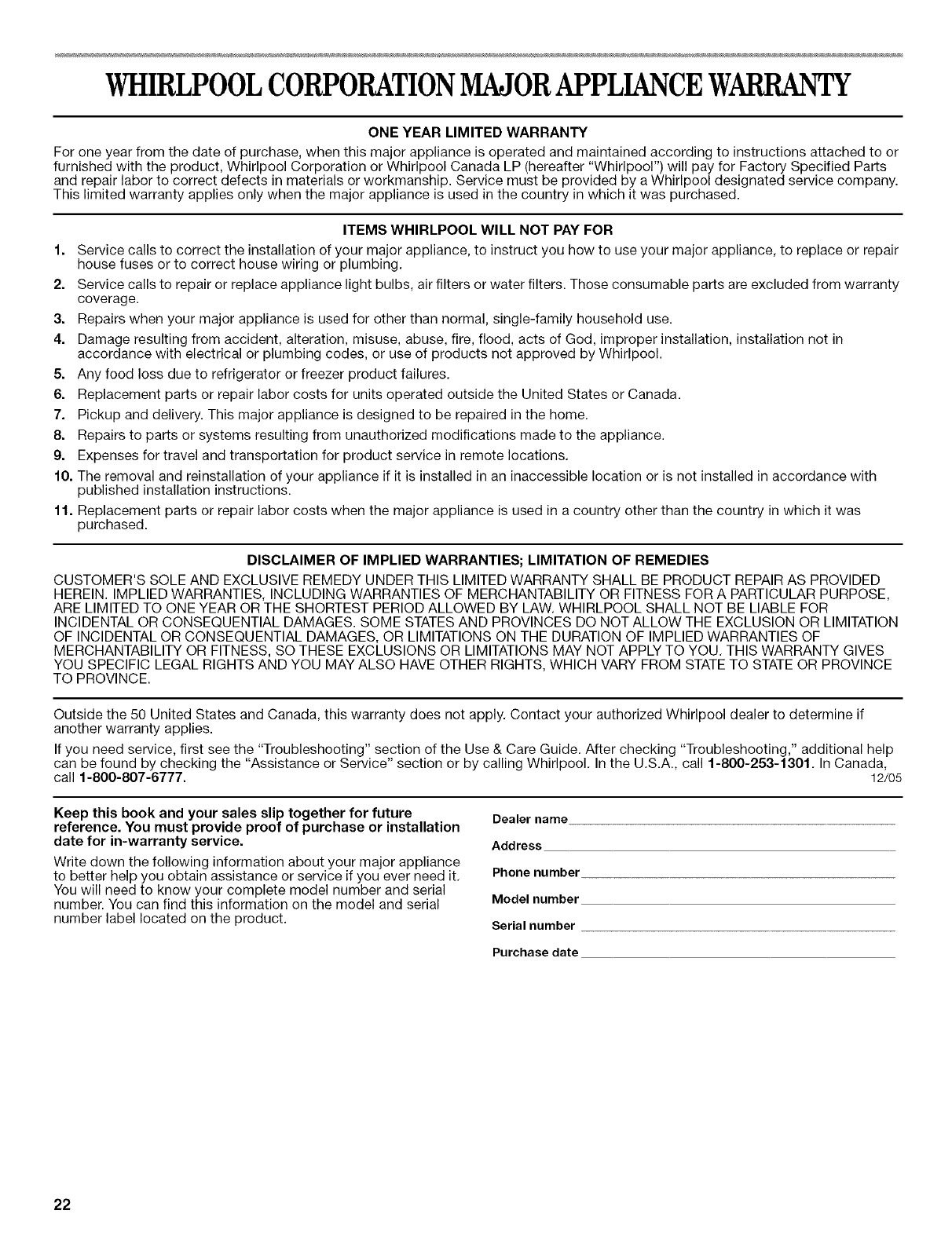 WHIRLPOOL CORPORATION MAJOR APPLIANCE WARRANTY

ONE YEAR LIMITED WARRANTY

For one year from the date of purchase, when this major appliance is operated and maintained according to instructions attached to or furnished with the product, Whirlpool Corporation or Whirlpool Canada LP (hereafter "Whirlpool") will pay for Factory Specified Parts and repair labor to correct defects in materials or workmanship. Service must be provided by a Whirlpool designated service company. This limited warranty applies only when the major appliance is used in the country in which it was purchased.

ITEMS WHIRLPOOL WILL NOT PAY FOR

1. Service calls to correct the installation of your major appliance, to instruct you how to use your major appliance, to replace or repair house fuses or to correct house wiring or plumbing.
2. Service calls to repair or replace appliance light bulbs, air filters or water filters. Those consumable parts are excluded from warranty coverage.
3. Repairs when your major appliance is used for other than normal, single-family household use.
4. Damage resulting from accident, alteration, misuse, abuse, fire, flood, acts of God, improper installation, installation not in accordance with electrical or plumbing codes, or use of products not approved by Whirlpool.
5. Any food loss due to refrigerator or freezer product failures.
6. Replacement parts or repair labor costs for units operated outside the United States or Canada.
7. Pickup and delivery. This major appliance is designed to be repaired in the home.
8. Repairs to parts or systems resulting from unauthorized modifications made to the appliance.
9. Expenses for travel and transportation for product service in remote locations.
10. The removal and reinstallation of your appliance if it is installed in an inaccessible location or is not installed in accordance with published installation instructions.
11. Replacement parts or repair labor costs when the major appliance is used in a country other than the country in which it was purchased.

DISCLAIMER OF IMPLIED WARRANTIES; LIMITATION OF REMEDIES

CUSTOMER'S SOLE AND EXCLUSIVE REMEDY UNDER THIS LIMITED WARRANTY SHALL BE PRODUCT REPAIR AS PROVIDED HEREIN. IMPLIED WARRANTIES, INCLUDING WARRANTIES OF MERCHANTABILITY OR FITNESS FOR A PARTICULAR PURPOSE, ARE LIMITED TO ONE YEAR OR THE SHORTEST PERIOD ALLOWED BY LAW. WHIRLPOOL SHALL NOT BE LIABLE FOR INCIDENTAL OR CONSEQUENTIAL DAMAGES. SOME STATES AND PROVINCES DO NOT ALLOW THE EXCLUSION OR LIMITATION OF INCIDENTAL OR CONSEQUENTIAL DAMAGES, OR LIMITATIONS ON THE DURATION OF IMPLIED WARRANTIES OF MERCHANTABILITY OR FITNESS, SO THESE EXCLUSIONS OR LIMITATIONS MAY NOT APPLY TO YOU. THIS WARRANTY GIVES YOU SPECIFIC LEGAL RIGHTS AND YOU MAY ALSO HAVE OTHER RIGHTS, WHICH VARY FROM STATE TO STATE OR PROVINCE TO PROVINCE.

Outside the 50 United States and Canada, this warranty does not apply. Contact your authorized Whirlpool dealer to determine if another warranty applies.

If you need service, first see the "Troubleshooting" section of the Use & Care Guide. After checking "Troubleshooting," additional help can be found by checking the "Assistance or Service" section or by calling Whirlpool. In the U.S.A., call 1-800-253-1301. In Canada, call 1-800-807-6777. 12/05

Keep this book and your sales slip together for future reference. You must provide proof of purchase or installation date for in-warranty service.

Write down the following information about your major appliance to better help you obtain assistance or service if you ever need it. You will need to know your complete model number and serial number. You can find this information on the model and serial number label located on the product.

Dealer name

Address

Phone number

Model number

Serial number

Purchase date

22